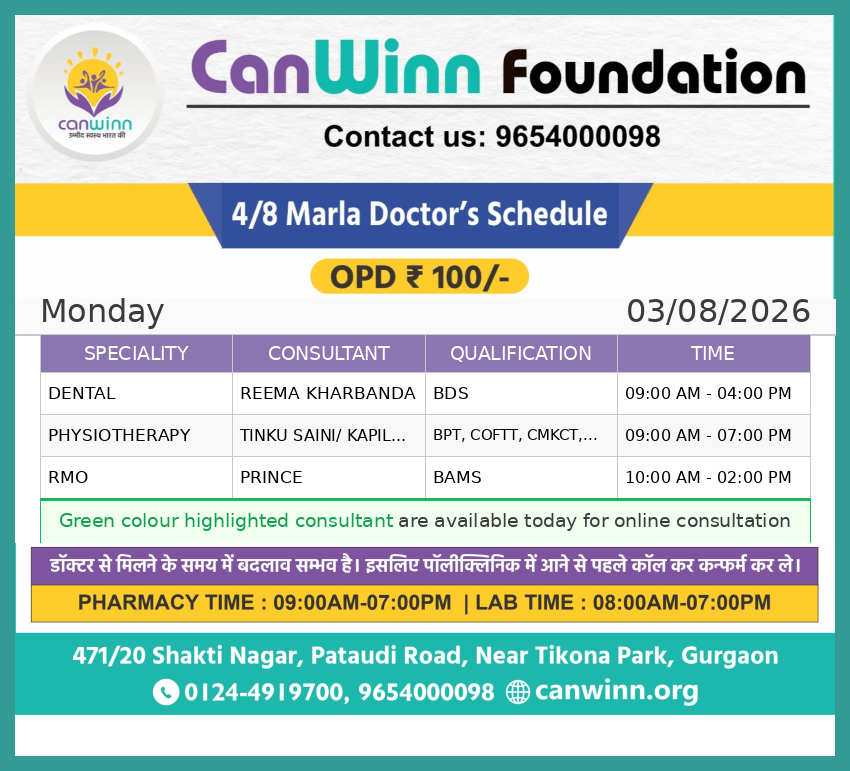 canwinn
उम्मीद स्वस्थ भारत की

CanWinn Foundation

Contact us: 9654000098

4/8 Marla Doctor's Schedule

OPD ₹ 100/-

Monday 03/08/2026

| SPECIALITY | CONSULTANT | QUALIFICATION | TIME |
|---|---|---|---|
| DENTAL | REEMA KHARBANDA | BDS | 09:00 AM - 04:00 PM |
| PHYSIOTHERAPY | TINKU SAINI/ KAPIL... | BPT, COFTT, CMKCT,... | 09:00 AM - 07:00 PM |
| RMO | PRINCE | BAMS | 10:00 AM - 02:00 PM |

Green colour highlighted consultant are available today for online consultation

डॉक्टर से मिलने के समय में बदलाव सम्भव है। इसलिए पॉलीक्लिनिक में आने से पहले कॉल कर कन्फर्म कर ले।

PHARMACY TIME : 09:00AM-07:00PM | LAB TIME : 08:00AM-07:00PM

471/20 Shakti Nagar, Pataudi Road, Near Tikona Park, Gurgaon
0124-4919700, 9654000098 canwinn.org